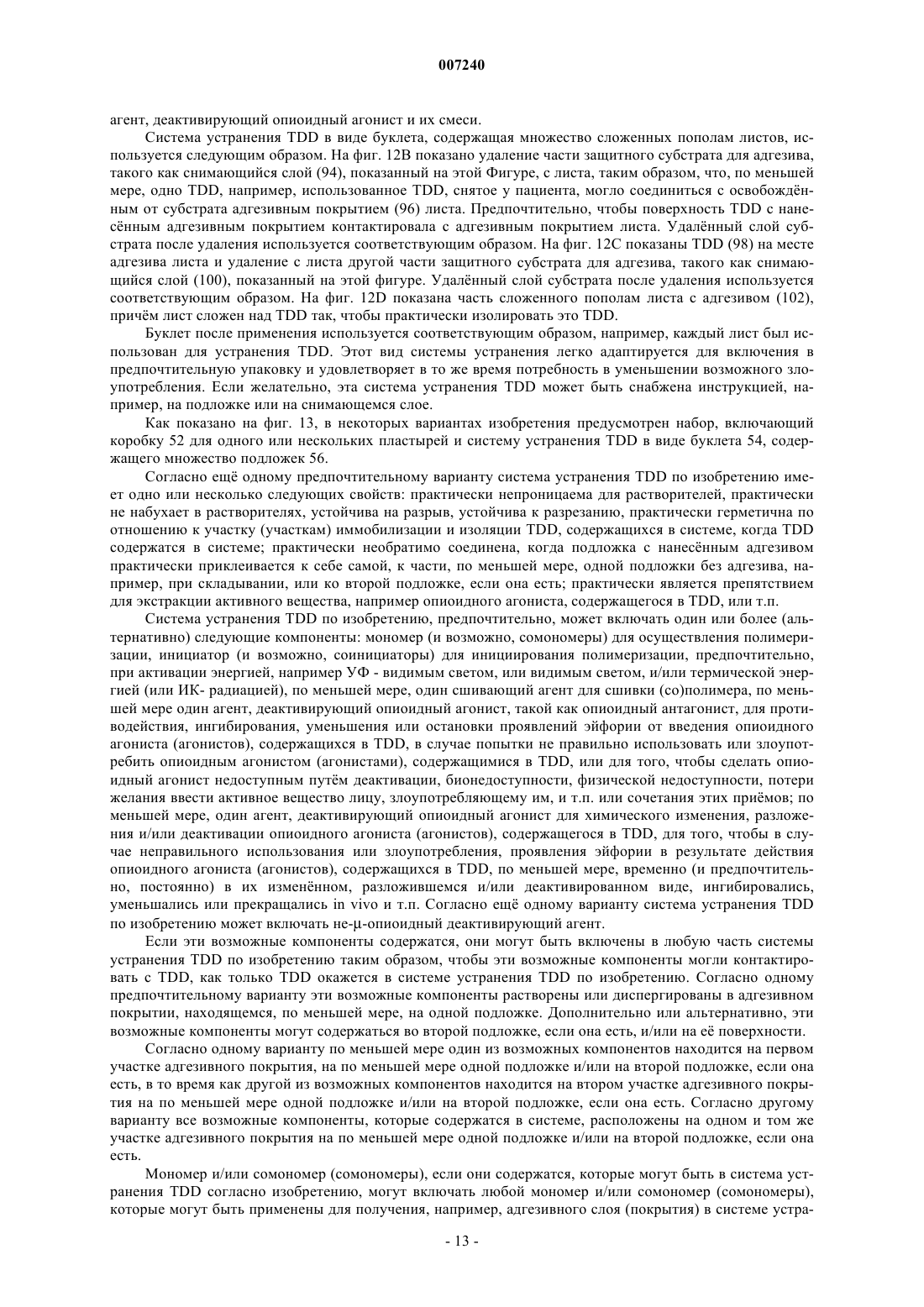 007240

агент, деактивирующий опиоидный агонист и их смеси.

Система устранения TDD в виде буклета, содержащая множество сложенных пополам листов, используется следующим образом. На фиг. 12B показано удаление части защитного субстрата для адгезива, такого как снимающийся слой (94), показанный на этой Фигуре, с листа, таким образом, что, по меньшей мере, одно TDD, например, использованное TDD, снятое у пациента, могло соединиться с освобождённым от субстрата адгезивным покрытием (96) листа. Предпочтительно, чтобы поверхность TDD с нанесённым адгезивным покрытием контактировала с адгезивным покрытием листа. Удалённый слой субстрата после удаления используется соответствующим образом. На фиг. 12C показаны TDD (98) на месте адгезива листа и удаление с листа другой части защитного субстрата для адгезива, такого как снимающийся слой (100), показанный на этой фигуре. Удалённый слой субстрата после удаления используется соответствующим образом. На фиг. 12D показана часть сложенного пополам листа с адгезивом (102), причём лист сложен над TDD так, чтобы практически изолировать это TDD.

Буклет после применения используется соответствующим образом, например, каждый лист был использован для устранения TDD. Этот вид системы устранения легко адаптируется для включения в предпочтительную упаковку и удовлетворяет в то же время потребность в уменьшении возможного злоупотребления. Если желательно, эта система устранения TDD может быть снабжена инструкцией, например, на подложке или на снимающемся слое.

Как показано на фиг. 13, в некоторых вариантах изобретения предусмотрен набор, включающий коробку 52 для одного или нескольких пластырей и систему устранения TDD в виде буклета 54, содержащего множество подложек 56.

Согласно ещё одному предпочтительному варианту система устранения TDD по изобретению имеет одно или несколько следующих свойств: практически непроницаема для растворителей, практически не набухает в растворителях, устойчива на разрыв, устойчива к разрезанию, практически герметична по отношению к участку (участкам) иммобилизации и изоляции TDD, содержащихся в системе, когда TDD содержатся в системе; практически необратимо соединена, когда подложка с нанесённым адгезивом практически приклеивается к себе самой, к части, по меньшей мере, одной подложки без адгезива, например, при складывании, или ко второй подложке, если она есть; практически является препятствием для экстракции активного вещества, например опиоидного агониста, содержащегося в TDD, или т.п.

Система устранения TDD по изобретению, предпочтительно, может включать один или более (альтернативно) следующие компоненты: мономер (и возможно, сомономеры) для осуществления полимеризации, инициатор (и возможно, соинициаторы) для инициирования полимеризации, предпочтительно, при активации энергией, например УФ - видимым светом, или видимым светом, и/или термической энергией (или ИК- радиацией), по меньшей мере, один сшивающий агент для сшивки (со)полимера, по меньшей мере один агент, деактивирующий опиоидный агонист, такой как опиоидный антагонист, для противодействия, ингибирования, уменьшения или остановки проявлений эйфории от введения опиоидного агониста (агонистов), содержащихся в TDD, в случае попытки не правильно использовать или злоупотребить опиоидным агонистом (агонистами), содержащимися в TDD, или для того, чтобы сделать опиоидный агонист недоступным путём деактивации, бионедоступности, физической недоступности, потери желания ввести активное вещество лицу, злоупотребляющему им, и т.п. или сочетания этих приёмов; по меньшей мере, один агент, деактивирующий опиоидный агонист для химического изменения, разложения и/или деактивации опиоидного агониста (агонистов), содержащегося в TDD, для того, чтобы в случае неправильного использования или злоупотребления, проявления эйфории в результате действия опиоидного агониста (агонистов), содержащихся в TDD, по меньшей мере, временно (и предпочтительно, постоянно) в их изменённом, разложившемся и/или деактивированном виде, ингибировались, уменьшались или прекращались in vivo и т.п. Согласно ещё одному варианту система устранения TDD по изобретению может включать не-μ-опиоидный деактивирующий агент.

Если эти возможные компоненты содержатся, они могут быть включены в любую часть системы устранения TDD по изобретению таким образом, чтобы эти возможные компоненты могли контактировать с TDD, как только TDD окажется в системе устранения TDD по изобретению. Согласно одному предпочтительному варианту эти возможные компоненты растворены или диспергированы в адгезивном покрытии, находящемся, по меньшей мере, на одной подложке. Дополнительно или альтернативно, эти возможные компоненты могут содержаться во второй подложке, если она есть, и/или на её поверхности.

Согласно одному варианту по меньшей мере один из возможных компонентов находится на первом участке адгезивного покрытия, на по меньшей мере одной подложке и/или на второй подложке, если она есть, в то время как другой из возможных компонентов находится на втором участке адгезивного покрытия на по меньшей мере одной подложке и/или на второй подложке, если она есть. Согласно другому варианту все возможные компоненты, которые содержатся в системе, расположены на одном и том же участке адгезивного покрытия на по меньшей мере одной подложке и/или на второй подложке, если она есть.

Мономер и/или сомономер (сомономеры), если они содержатся, которые могут быть в система устранения TDD согласно изобретению, могут включать любой мономер и/или сомономер (сомономеры), которые могут быть применены для получения, например, адгезивного слоя (покрытия) в системе устра-

- 13 -